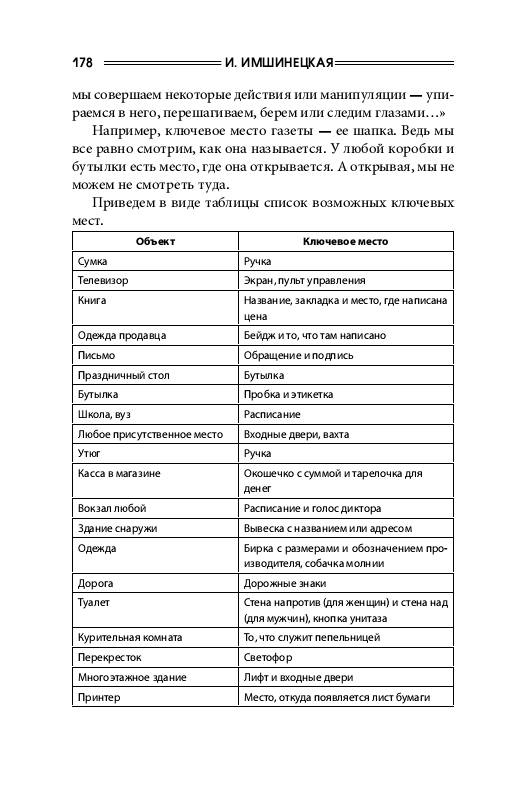 178 И. ИМШИНЕЦКАЯ

мы совершаем некоторые действия или манипуляции — упираемся в него, перешагиваем, берем или следим глазами...»

Например, ключевое место газеты — ее шапка. Ведь мы все равно смотрим, как она называется. У любой коробки и бутылки есть место, где она открывается. А открывая, мы не можем не смотреть туда.

Приведем в виде таблицы список возможных ключевых мест.

| Объект | Ключевое место |
|---|---|
| Сумка | Ручка |
| Телевизор | Экран, пульт управления |
| Книга | Название, закладка и место, где написана цена |
| Одежда продавца | Бейдж и то, что там написано |
| Письмо | Обращение и подпись |
| Праздничный стол | Бутылка |
| Бутылка | Пробка и этикетка |
| Школа, вуз | Расписание |
| Любое присутственное место | Входные двери, вахта |
| Утюг | Ручка |
| Касса в магазине | Окошечко с суммой и тарелочка для денег |
| Вокзал любой | Расписание и голос диктора |
| Здание снаружи | Вывеска с названием или адресом |
| Одежда | Бирка с размерами и обозначением производителя, собачка молнии |
| Дорога | Дорожные знаки |
| Туалет | Стена напротив (для женщин) и стена над (для мужчин), кнопка унитаза |
| Курительная комната | То, что служит пепельницей |
| Перекресток | Светофор |
| Многоэтажное здание | Лифт и входные двери |
| Принтер | Место, откуда появляется лист бумаги |